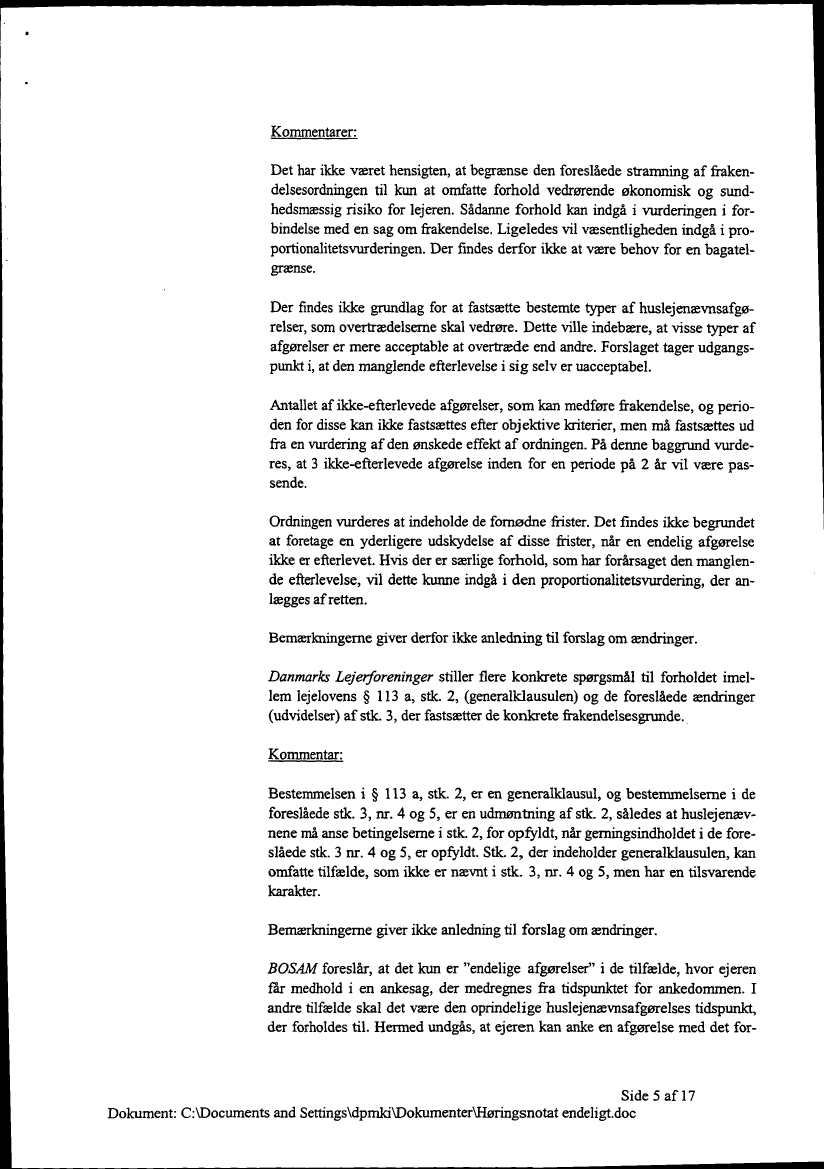 Kommentarer:

Det har ikke været hensigten, at begrænse den foreslåede stramning af frakendelsesordningen til kun at omfatte forhold vedrørende økonomisk og sundhedsmæssig risiko for lejeren. Sådanne forhold kan indgå i vurderingen i forbindelse med en sag om frakendelse. Ligeledes vil væsentligheden indgå i proportionalitetsvurderingen. Der findes derfor ikke at være behov for en bagatelgrænse.

Der findes ikke grundlag for at fastsætte bestemte typer af huslejenævnsafgørelser, som overtrædelserne skal vedrøre. Dette ville indebære, at visse typer af afgørelser er mere acceptable at overtræde end andre. Forslaget tager udgangspunkt i, at den manglende efterlevelse i sig selv er uacceptabel.

Antallet af ikke-efterlevede afgørelser, som kan medføre frakendelse, og perioden for disse kan ikke fastsættes efter objektive kriterier, men må fastsættes ud fra en vurdering af den ønskede effekt af ordningen. På denne baggrund vurderes, at 3 ikke-efterlevede afgørelse inden for en periode på 2 år vil være passende.

Ordningen vurderes at indeholde de fornødne frister. Det findes ikke begrundet at foretage en yderligere udskydelse af disse frister, når en endelig afgørelse ikke er efterlevet. Hvis der er særlige forhold, som har forårsaget den manglende efterlevelse, vil dette kunne indgå i den proportionalitetsvurdering, der anlægges af retten.

Bemærkningerne giver derfor ikke anledning til forslag om ændringer.

Danmarks Lejerforeninger stiller flere konkrete spørgsmål til forholdet imellem lejelovens § 113 a, stk. 2, (generalklausulen) og de foreslåede ændringer (udvidelser) af stk. 3, der fastsætter de konkrete frakendelsesgrunde.

Kommentar:

Bestemmelsen i § 113 a, stk. 2, er en generalklausul, og bestemmelserne i de foreslåede stk. 3, nr. 4 og 5, er en udmøntning af stk. 2, således at huslejenævnene må anse betingelserne i stk. 2, for opfyldt, når gerningsindholdet i de foreslåede stk. 3 nr. 4 og 5, er opfyldt. Stk. 2, der indeholder generalklausulen, kan omfatte tilfælde, som ikke er nævnt i stk. 3, nr. 4 og 5, men har en tilsvarende karakter.

Bemærkningerne giver ikke anledning til forslag om ændringer.

BOSAM foreslår, at det kun er "endelige afgørelser" i de tilfælde, hvor ejeren får medhold i en ankesag, der medregnes fra tidspunktet for ankedommen. I andre tilfælde skal det være den oprindelige huslejenævnsafgørelses tidspunkt, der forholdes til. Hermed undgås, at ejeren kan anke en afgørelse med det for-

Side 5 af 17
Dokument: C:\Documents and Settings\dpmki\Dokumenter\Høringsnotat endeligt.doc